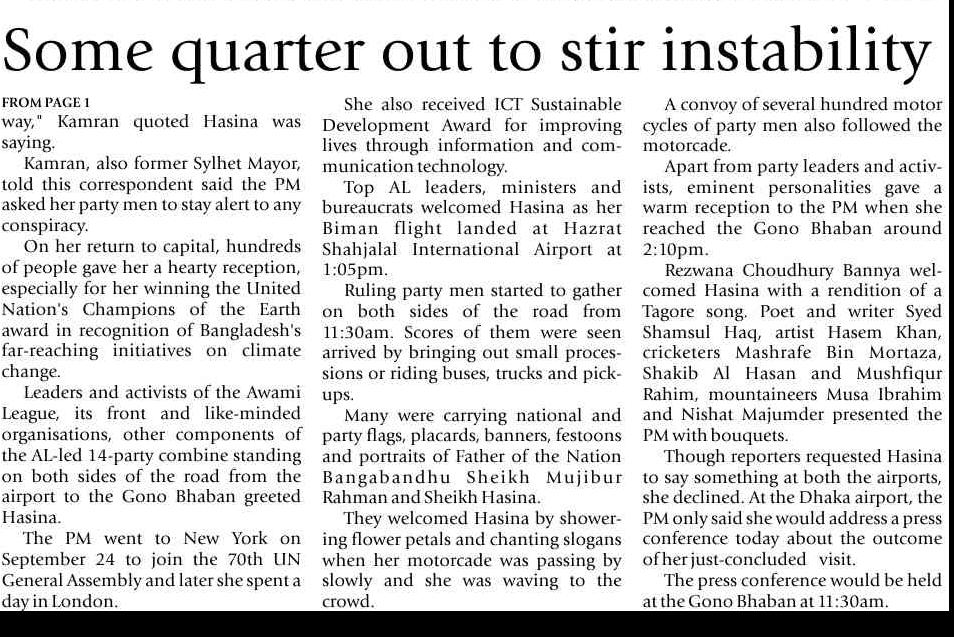 Some quarter out to stir instability

FROM PAGE 1
way," Kamran quoted Hasina was saying.

Kamran, also former Sylhet Mayor, told this correspondent said the PM asked her party men to stay alert to any conspiracy.

On her return to capital, hundreds of people gave her a hearty reception, especially for her winning the United Nation's Champions of the Earth award in recognition of Bangladesh's far-reaching initiatives on climate change.

Leaders and activists of the Awami League, its front and like-minded organisations, other components of the AL-led 14-party combine standing on both sides of the road from the airport to the Gono Bhaban greeted Hasina.

The PM went to New York on September 24 to join the 70th UN General Assembly and later she spent a day in London.

She also received ICT Sustainable Development Award for improving lives through information and communication technology.

Top AL leaders, ministers and bureaucrats welcomed Hasina as her Biman flight landed at Hazrat Shahjalal International Airport at 1:05pm.

Ruling party men started to gather on both sides of the road from 11:30am. Scores of them were seen arrived by bringing out small processions or riding buses, trucks and pickups.

Many were carrying national and party flags, placards, banners, festoons and portraits of Father of the Nation Bangabandhu Sheikh Mujibur Rahman and Sheikh Hasina.

They welcomed Hasina by showering flower petals and chanting slogans when her motorcade was passing by slowly and she was waving to the crowd.

A convoy of several hundred motor cycles of party men also followed the motorcade.

Apart from party leaders and activists, eminent personalities gave a warm reception to the PM when she reached the Gono Bhaban around 2:10pm.

Rezwana Choudhury Bannya welcomed Hasina with a rendition of a Tagore song. Poet and writer Syed Shamsul Haq, artist Hasem Khan, cricketers Mashrafe Bin Mortaza, Shakib Al Hasan and Mushfiqur Rahim, mountaineers Musa Ibrahim and Nishat Majumder presented the PM with bouquets.

Though reporters requested Hasina to say something at both the airports, she declined. At the Dhaka airport, the PM only said she would address a press conference today about the outcome of her just-concluded visit.

The press conference would be held at the Gono Bhaban at 11:30am.